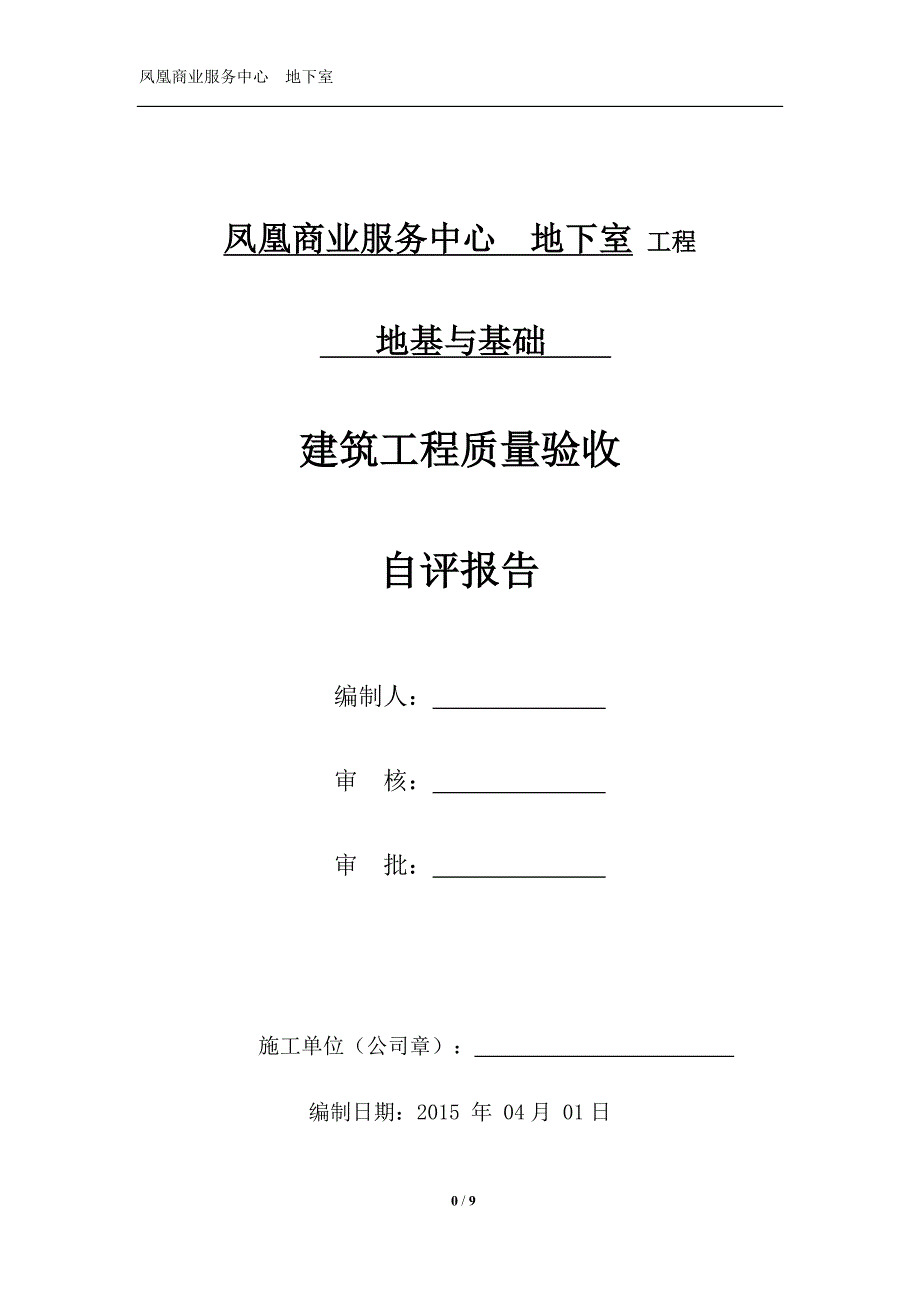 凤凰商业服务中心　地下室

凤凰商业服务中心　地下室 工程

地基与基础

建筑工程质量验收

自评报告

编制人：

审　核：

审　批：

施工单位（公司章）：

编制日期：2015 年 04 月 01 日

0 / 9